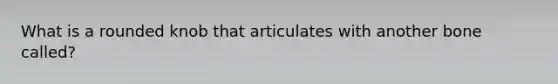 What is a rounded knob that articulates with another bone called?